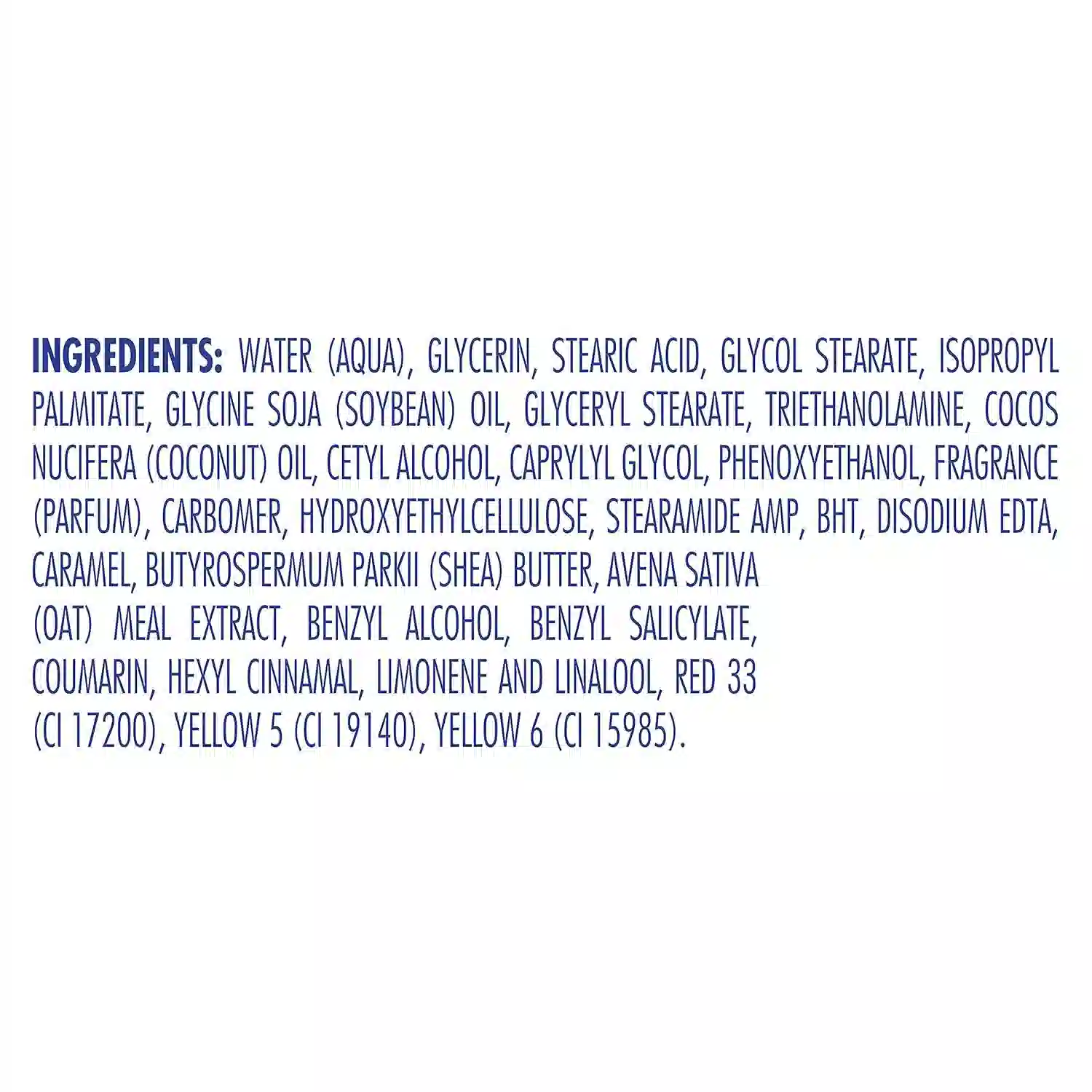 INGREDIENTS: WATER (AQUA), GLYCERIN, STEARIC ACID, GLYCOL STEARATE, ISOPROPYL PALMITATE, GLYCINE SOJA (SOYBEAN) OIL, GLYCERYL STEARATE, TRIETHANOLAMINE, COCOS NUCIFERA (COCONUT) OIL, CETYL ALCOHOL, CAPRYLYL GLYCOL, PHENOXYETHANOL, FRAGRANCE (PARFUM), CARBOMER, HYDROXYETHYLCELLULOSE, STEARAMIDE AMP, BHT, DISODIUM EDTA, CARAMEL, BUTYROSPERMUM PARKII (SHEA) BUTTER, AVENA SATIVA (OAT) MEAL EXTRACT, BENZYL ALCOHOL, BENZYL SALICYLATE, COUMARIN, HEXYL CINNAMAL, LIMONENE AND LINALOOL, RED 33 (CI 17200), YELLOW 5 (CI 19140), YELLOW 6 (CI 15985).